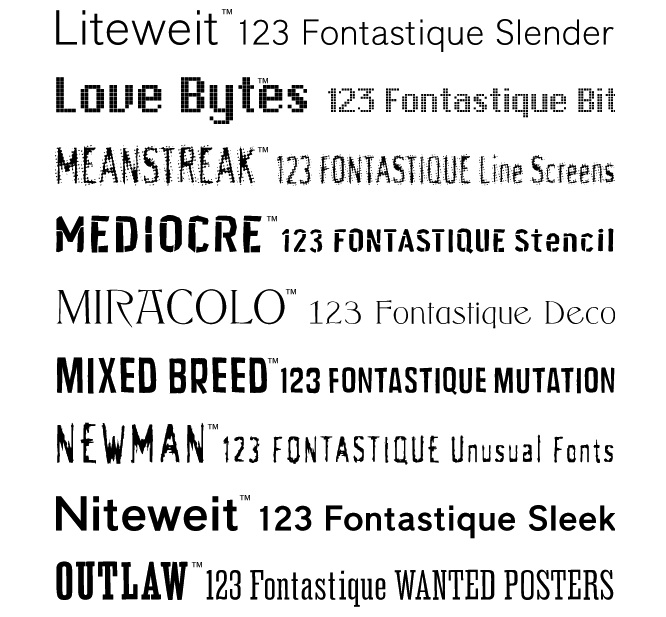 Liteweit™ 123 Fontastique Slender

Love Bytes™ 123 Fontastique Bit

MEANSTREAK™ 123 FONTASTIQUE Line Screens

MEDIOCRE™ 123 FONTASTIQUE Stencil

MIRACOLO™ 123 Fontastique Deco

MIXED BREED™ 123 FONTASTIQUE MUTATION

NEWMAN™ 123 FONTASTIQUE Unusual Fonts

Niteweit™ 123 Fontastique Sleek

OUTLAW™ 123 Fontastique WANTED POSTERS